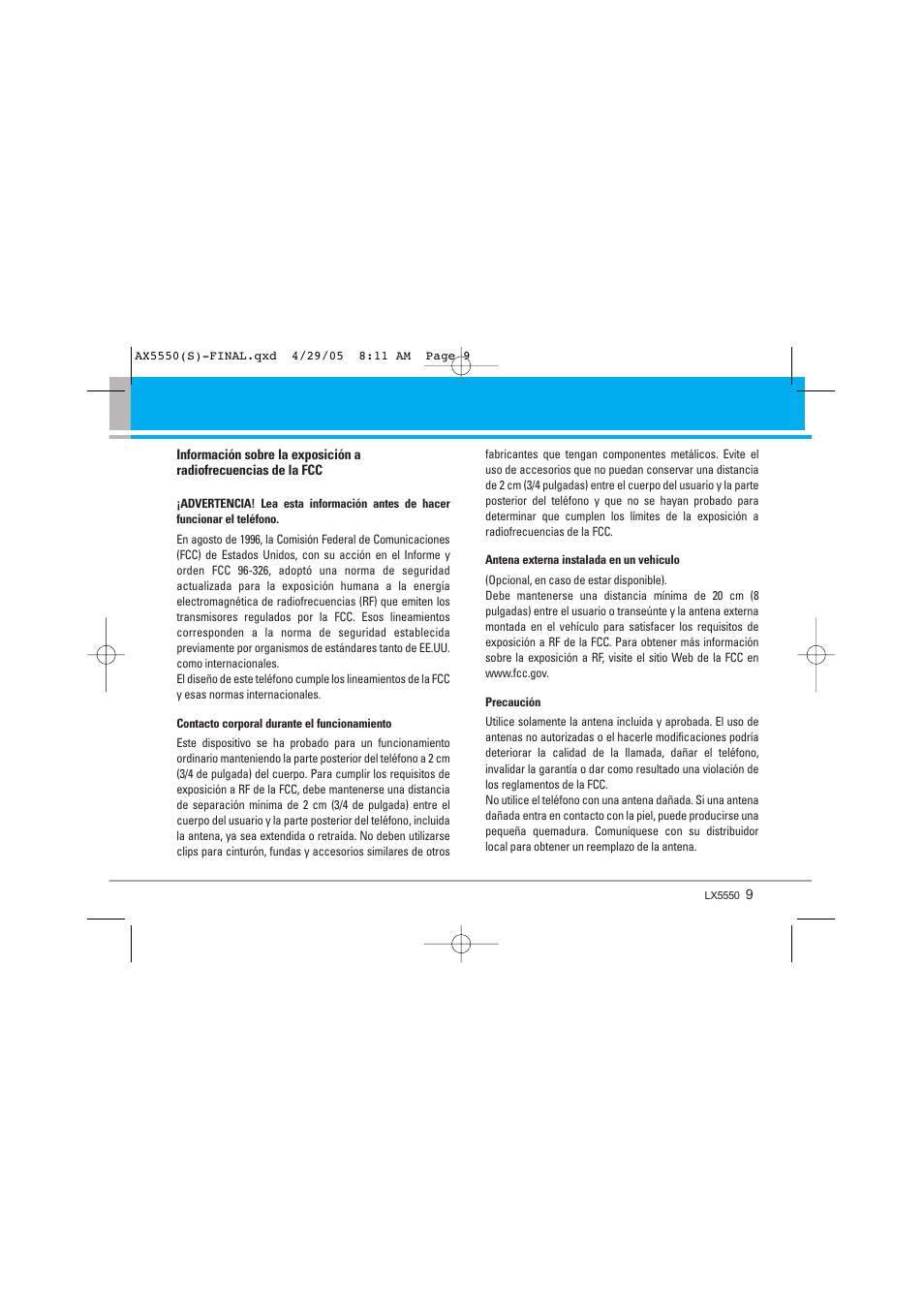 AX5550(S)-FINAL.qxd 4/29/05 8:11 AM Page 9

Información sobre la exposición a radiofrecuencias de la FCC

¡ADVERTENCIA! Lea esta información antes de hacer funcionar el teléfono.

En agosto de 1996, la Comisión Federal de Comunicaciones (FCC) de Estados Unidos, con su acción en el Informe y orden FCC 96-326, adoptó una norma de seguridad actualizada para la exposición humana a la energía electromagnética de radiofrecuencias (RF) que emiten los transmisores regulados por la FCC. Esos lineamientos corresponden a la norma de seguridad establecida previamente por organismos de estándares tanto de EE.UU. como internacionales.
El diseño de este teléfono cumple los lineamientos de la FCC y esas normas internacionales.

Contacto corporal durante el funcionamiento

Este dispositivo se ha probado para un funcionamiento ordinario manteniendo la parte posterior del teléfono a 2 cm (3/4 de pulgada) del cuerpo. Para cumplir los requisitos de exposición a RF de la FCC, debe mantenerse una distancia de separación mínima de 2 cm (3/4 de pulgada) entre el cuerpo del usuario y la parte posterior del teléfono, incluida la antena, ya sea extendida o retraída. No deben utilizarse clips para cinturón, fundas y accesorios similares de otros fabricantes que tengan componentes metálicos. Evite el uso de accesorios que no puedan conservar una distancia de 2 cm (3/4 pulgadas) entre el cuerpo del usuario y la parte posterior del teléfono y que no se hayan probado para determinar que cumplen los límites de la exposición a radiofrecuencias de la FCC.

Antena externa instalada en un vehículo

(Opcional, en caso de estar disponible).
Debe mantenerse una distancia mínima de 20 cm (8 pulgadas) entre el usuario o transeúnte y la antena externa montada en el vehículo para satisfacer los requisitos de exposición a RF de la FCC. Para obtener más información sobre la exposición a RF, visite el sitio Web de la FCC en www.fcc.gov.

Precaución

Utilice solamente la antena incluida y aprobada. El uso de antenas no autorizadas o el hacerle modificaciones podría deteriorar la calidad de la llamada, dañar el teléfono, invalidar la garantía o dar como resultado una violación de los reglamentos de la FCC.
No utilice el teléfono con una antena dañada. Si una antena dañada entra en contacto con la piel, puede producirse una pequeña quemadura. Comuníquese con su distribuidor local para obtener un reemplazo de la antena.

LX5550 9